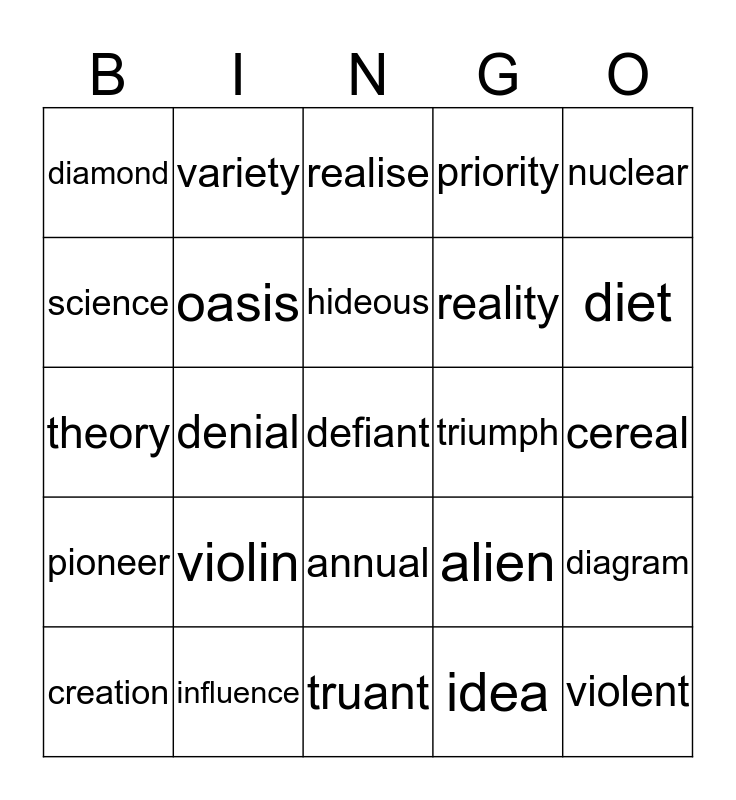 | B | I | N | G | O |
|---|---|---|---|---|
| diamond | variety | realise | priority | nuclear |
| science | oasis | hideous | reality | diet |
| theory | denial | defiant | triumph | cereal |
| pioneer | violin | annual | alien | diagram |
| creation | influence | truant | idea | violent |